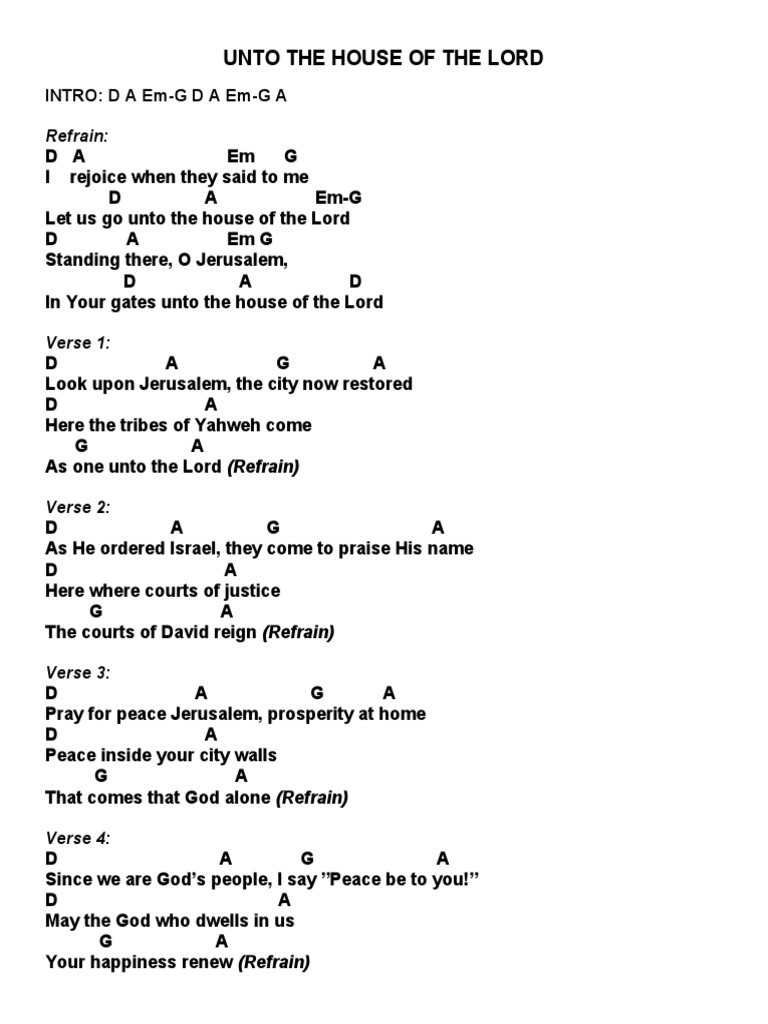 UNTO THE HOUSE OF THE LORD

INTRO: D A Em-G D A Em-G A

Refrain:
D A Em G
I rejoice when they said to me
D A Em-G
Let us go unto the house of the Lord
D A Em G
Standing there, O Jerusalem,
D A D
In Your gates unto the house of the Lord

Verse 1:
D A G A
Look upon Jerusalem, the city now restored
D A
Here the tribes of Yahweh come
G A
As one unto the Lord (Refrain)

Verse 2:
D A G A
As He ordered Israel, they come to praise His name
D A
Here where courts of justice
G A
The courts of David reign (Refrain)

Verse 3:
D A G A
Pray for peace Jerusalem, prosperity at home
D A
Peace inside your city walls
G A
That comes that God alone (Refrain)

Verse 4:
D A G A
Since we are God's people, I say "Peace be to you!"
D A
May the God who dwells in us
G A
Your happiness renew (Refrain)